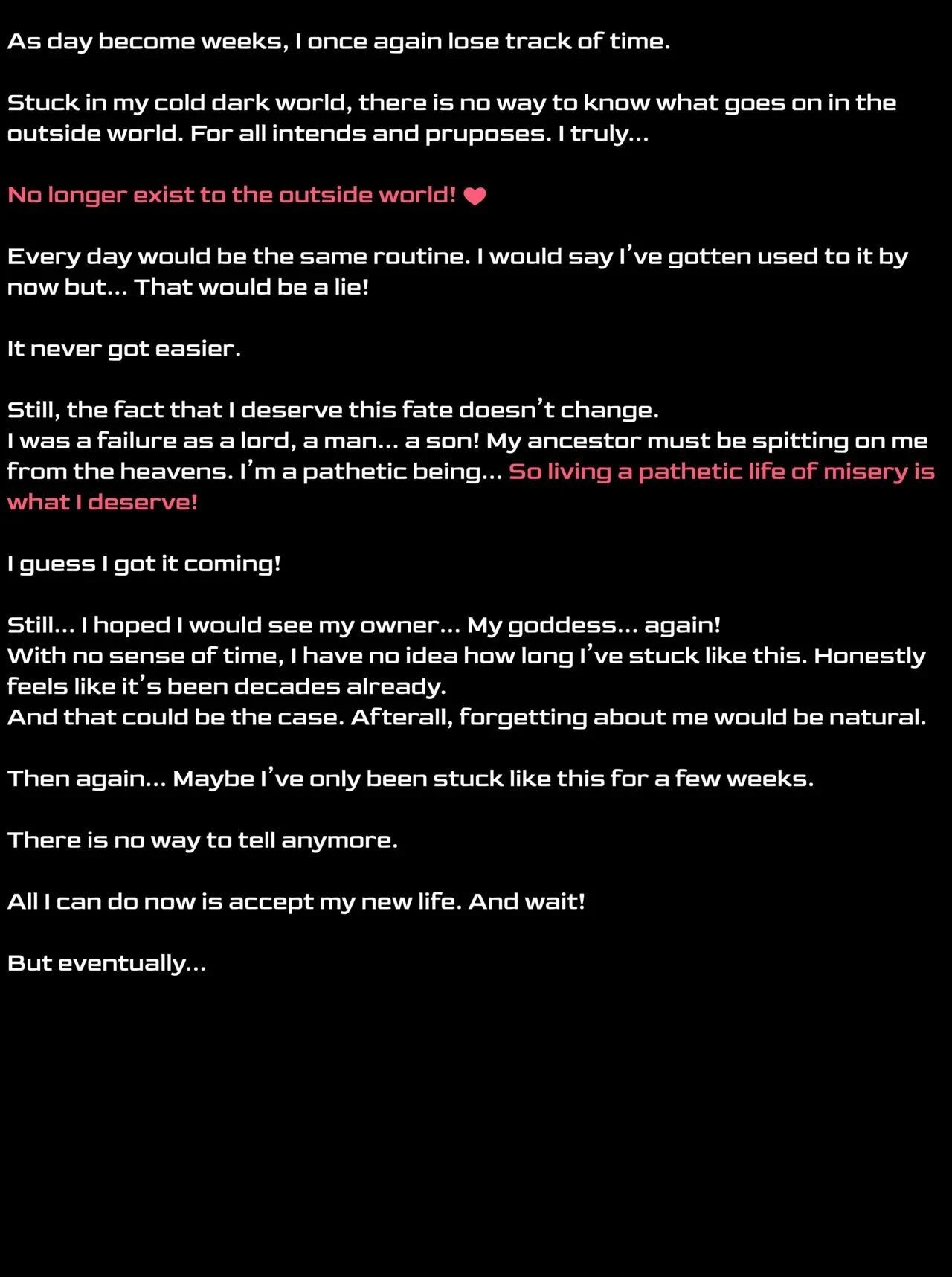 As day become weeks, I once again lose track of time.

Stuck in my cold dark world, there is no way to know what goes on in the outside world. For all intends and pruposes. I truly...

No longer exist to the outside world! ❤

Every day would be the same routine. I would say I've gotten used to it by now but... That would be a lie!

It never got easier.

Still, the fact that I deserve this fate doesn't change.
I was a failure as a lord, a man... a son! My ancestor must be spitting on me from the heavens. I'm a pathetic being... So living a pathetic life of misery is what I deserve!

I guess I got it coming!

Still... I hoped I would see my owner... My goddess... again!
With no sense of time, I have no idea how long I've stuck like this. Honestly feels like it's been decades already.
And that could be the case. Afterall, forgetting about me would be natural.

Then again... Maybe I've only been stuck like this for a few weeks.

There is no way to tell anymore.

All I can do now is accept my new life. And wait!

But eventually...